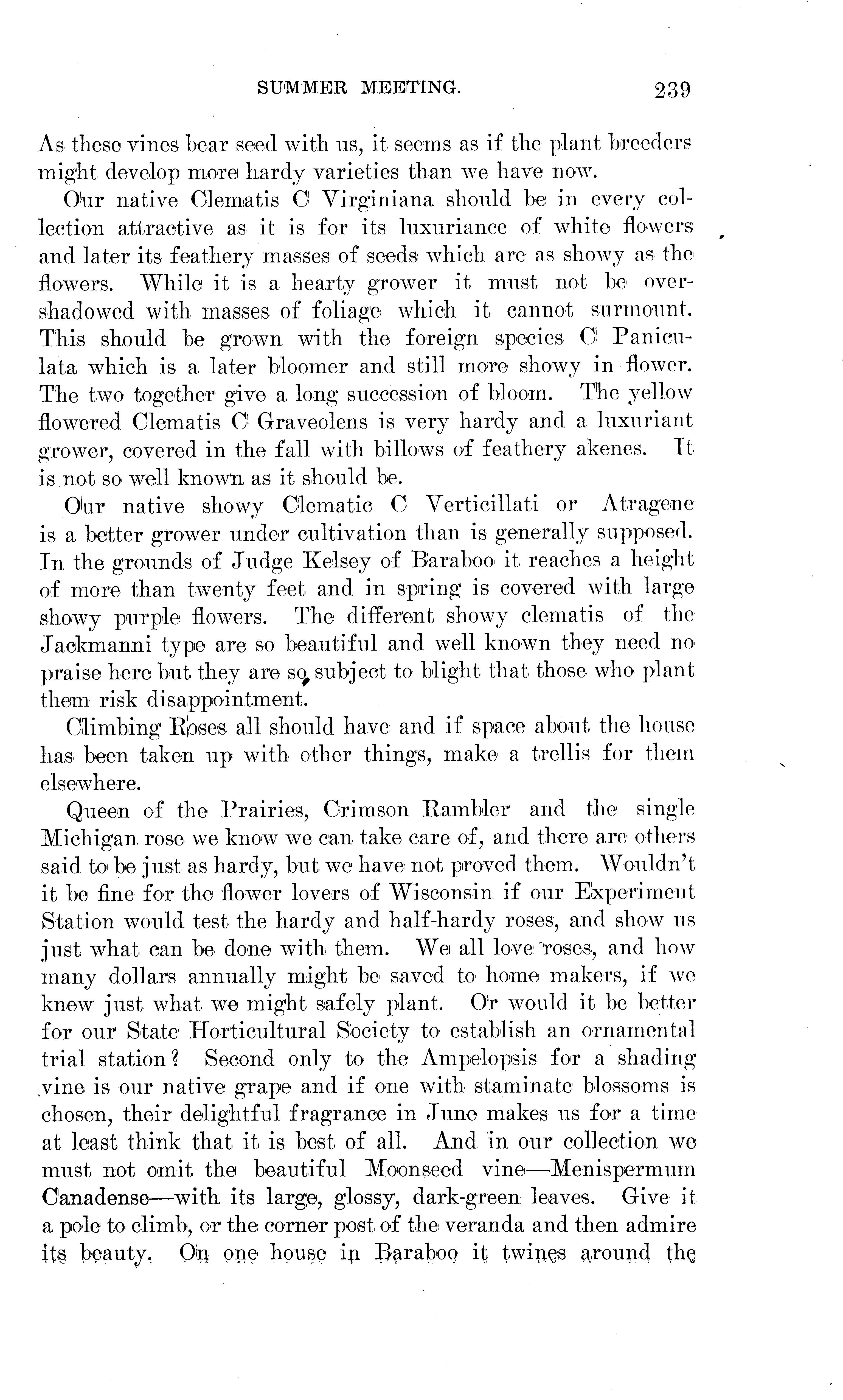 SUMMER MEETING. 239

As these vines bear seed with us, it seems as if the plant breeders might develop more hardy varieties than we have now.

Our native Clematis C Virginiana should be in every collection attractive as it is for its luxuriance of white flowers and later its feathery masses of seeds which are as showy as the flowers. While it is a hearty grower it must not be overshadowed with masses of foliage which it cannot surmount. This should be grown with the foreign species C Paniculata which is a later bloomer and still more showy in flower. The two together give a long succession of bloom. The yellow flowered Clematis C Graveolens is very hardy and a luxuriant grower, covered in the fall with billows of feathery akenes. It is not so well known as it should be.

Our native showy Clematic C Verticillati or Atragene is a better grower under cultivation than is generally supposed. In the grounds of Judge Kelsey of Baraboo it reaches a height of more than twenty feet and in spring is covered with large showy purple flowers. The different showy clematis of the Jackmanni type are so beautiful and well known they need no praise here but they are so subject to blight that those who plant them risk disappointment.

Climbing Roses all should have and if space about the house has been taken up with other things, make a trellis for them elsewhere.

Queen of the Prairies, Crimson Rambler and the single Michigan rose we know we can take care of, and there are others said to be just as hardy, but we have not proved them. Wouldn't it be fine for the flower lovers of Wisconsin if our Experiment Station would test the hardy and half-hardy roses, and show us just what can be done with them. We all love roses, and how many dollars annually might be saved to home makers, if we knew just what we might safely plant. Or would it be better for our State Horticultural Society to establish an ornamental trial station? Second only to the Ampelopsis for a shading vine is our native grape and if one with staminate blossoms is chosen, their delightful fragrance in June makes us for a time at least think that it is best of all. And in our collection we must not omit the beautiful Moonseed vine—Menispermum Canadense—with its large, glossy, dark-green leaves. Give it a pole to climb, or the corner post of the veranda and then admire its beauty. On one house in Baraboo it twines around the